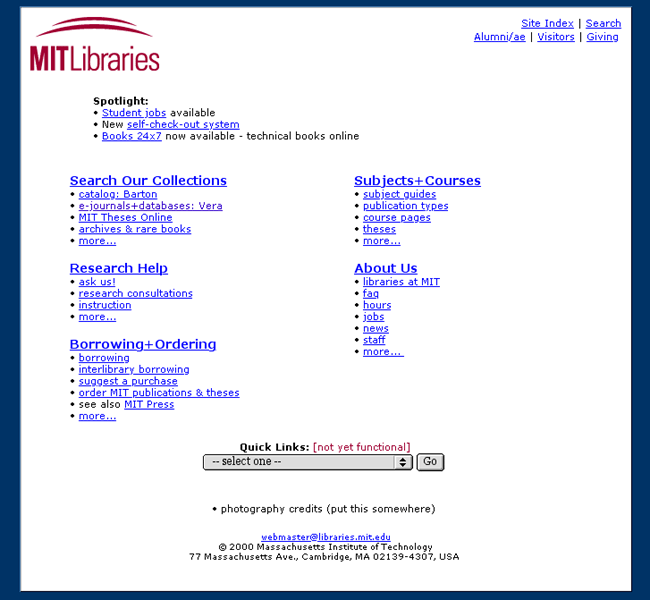 MITLibraries

Site Index | Search
Alumni/ae | Visitors | Giving

Spotlight:
• Student jobs available
• New self-check-out system
• Books 24x7 now available - technical books online

Search Our Collections
• catalog: Barton
• e-journals+databases: Vera
• MIT Theses Online
• archives & rare books
• more...

Research Help
• ask us!
• research consultations
• instruction
• more...

Borrowing+Ordering
• borrowing
• interlibrary borrowing
• suggest a purchase
• order MIT publications & theses
• see also MIT Press
• more...

Subjects+Courses
• subject guides
• publication types
• course pages
• theses
• more...

About Us
• libraries at MIT
• faq
• hours
• jobs
• news
• staff
• more...

Quick Links: [not yet functional]
-- select one -- Go

• photography credits (put this somewhere)

webmaster@libraries.mit.edu
© 2000 Massachusetts Institute of Technology
77 Massachusetts Ave., Cambridge, MA 02139-4307, USA